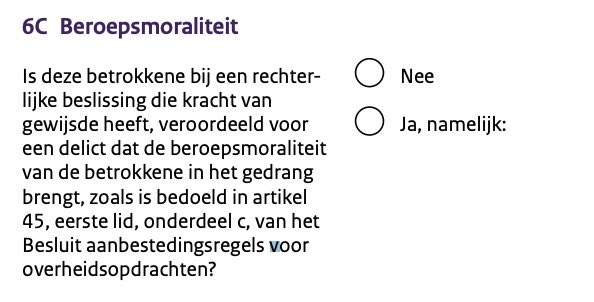 6C Beroepsmoraliteit

Is deze betrokkene bij een rechterlijke beslissing die kracht van gewijsde heeft, veroordeeld voor een delict dat de beroepsmoraliteit van de betrokkene in het gedrang brengt, zoals is bedoeld in artikel 45, eerste lid, onderdeel c, van het Besluit aanbestedingsregels voor overheidsopdrachten?

Nee

Ja, namelijk: